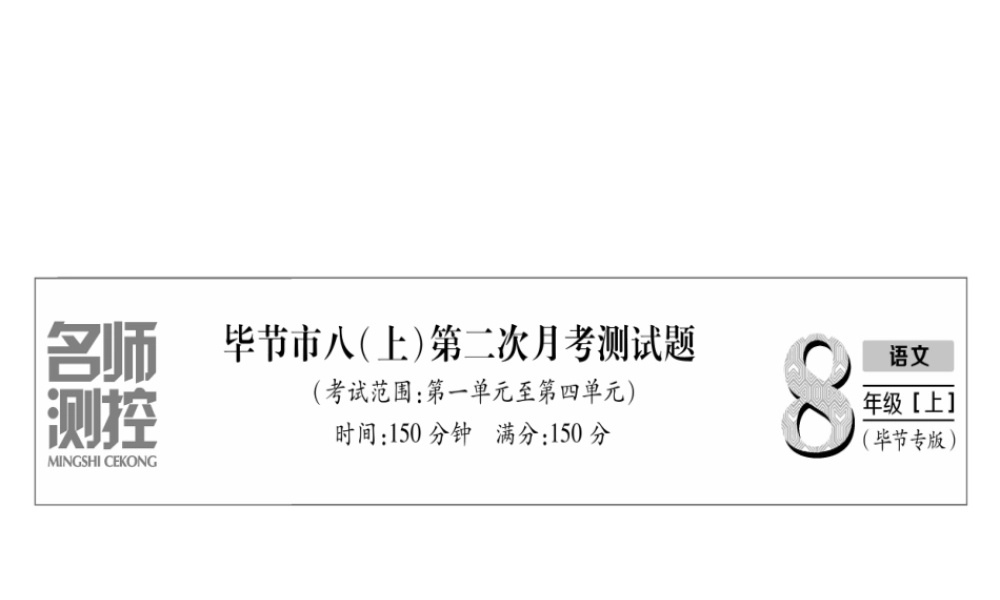 名师测控
MINGSHI CEKONG

毕节市八(上)第二次月考测试题
(考试范围:第一单元至第四单元)
时间:150 分钟　满分:150 分

8
语文
年级［上］
(毕节专版)